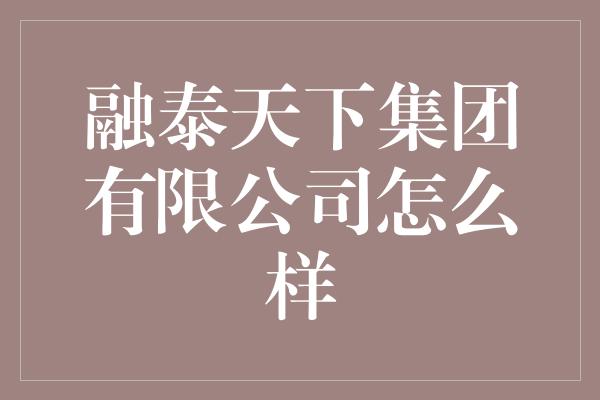 融泰天下集团有限公司怎么样